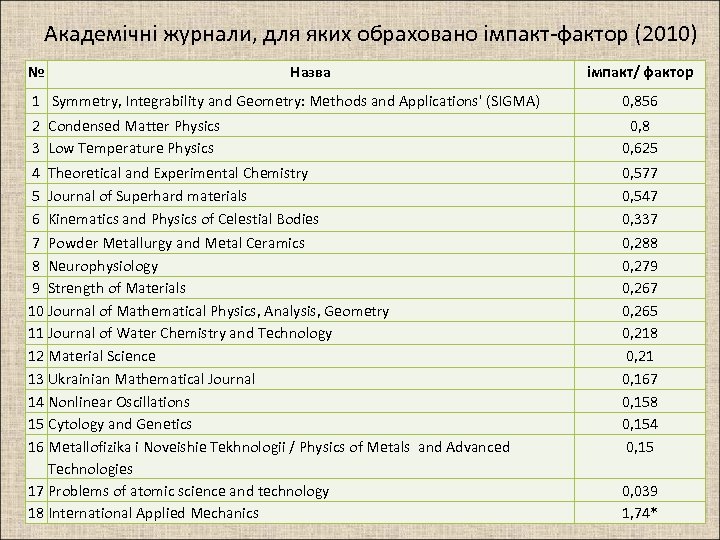 Академічні журнали, для яких обраховано імпакт-фактор (2010)

| № | Назва | імпакт/ фактор |
|---|---|---|
| 1 | Symmetry, Integrability and Geometry: Methods and Applications' (SIGMA) | 0,856 |
| 2 | Condensed Matter Physics | 0,8 |
| 3 | Low Temperature Physics | 0,625 |
| 4 | Theoretical and Experimental Chemistry | 0,577 |
| 5 | Journal of Superhard materials | 0,547 |
| 6 | Kinematics and Physics of Celestial Bodies | 0,337 |
| 7 | Powder Metallurgy and Metal Ceramics | 0,288 |
| 8 | Neurophysiology | 0,279 |
| 9 | Strength of Materials | 0,267 |
| 10 | Journal of Mathematical Physics, Analysis, Geometry | 0,265 |
| 11 | Journal of Water Chemistry and Technology | 0,218 |
| 12 | Material Science | 0,21 |
| 13 | Ukrainian Mathematical Journal | 0,167 |
| 14 | Nonlinear Oscillations | 0,158 |
| 15 | Cytology and Genetics | 0,154 |
| 16 | Metallofizika i Noveishie Tekhnologii / Physics of Metals and Advanced Technologies | 0,15 |
| 17 | Problems of atomic science and technology | 0,039 |
| 18 | International Applied Mechanics | 1,74* |